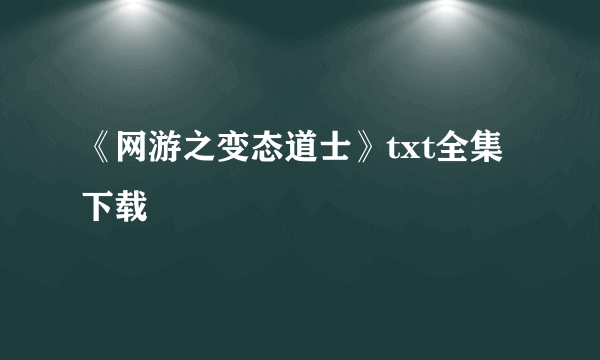 《网游之变态道士》txt全集下载